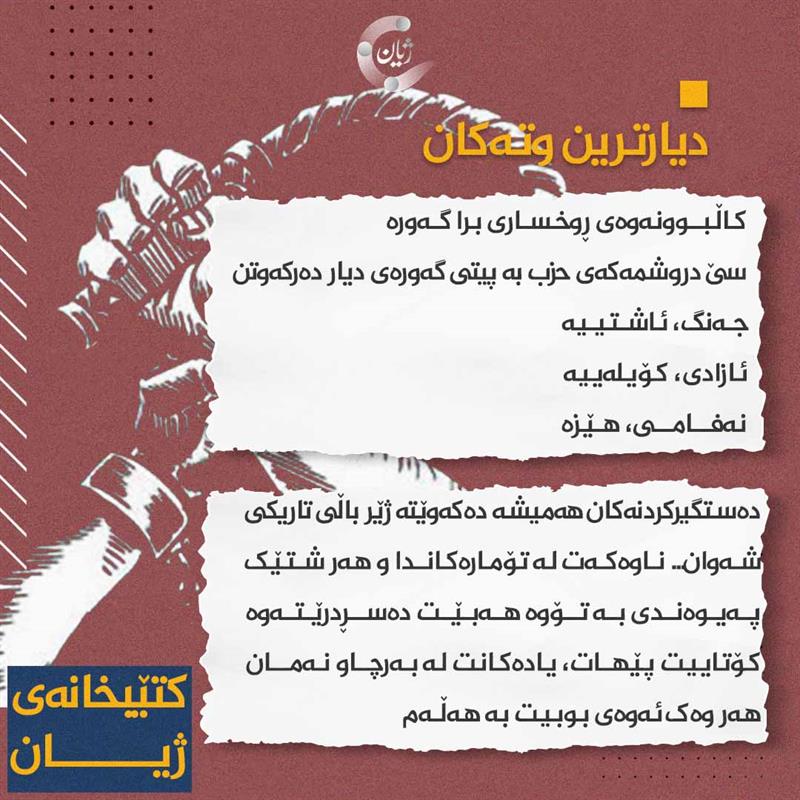 ژیان

دیارترین وتەکان

کاڵبوونەوەی ڕوخساری برا گەورە
سێ دروشمەکەی حزب بە پیتی گەورەی دیار دەرکەوتن
جەنگ، ئاشتییە
ئازادی، کۆیلەییە
نەفامی، هێزە

دەستگیرکردنەکان هەمیشە دەکەوێتە ژێر باڵی تاریکی شەوان.. ناوەکەت لە تۆمارەکاندا و هەر شتێک پەیوەندی بە تۆوە هەبێت دەسڕدرێتەوە کۆتاییت پێهات، یادەکانت لە بەرچاو نەمان هەر وەک ئەوەی بوبیت بە هەڵەم

کتێبخانەی ژیان